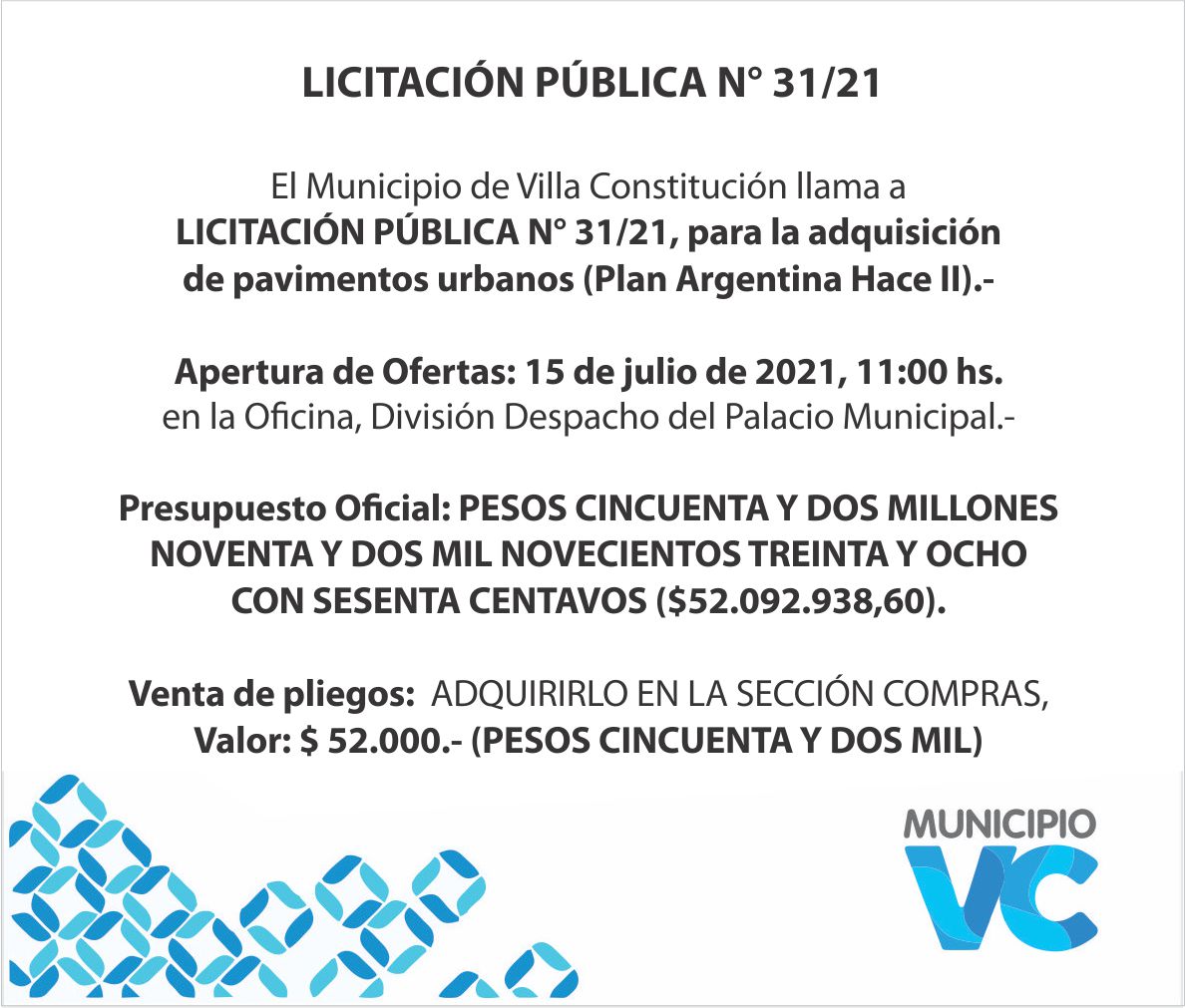 LICITACIÓN PÚBLICA N° 31/21

El Municipio de Villa Constitución llama a LICITACIÓN PÚBLICA N° 31/21, para la adquisición de pavimentos urbanos (Plan Argentina Hace II).-

Apertura de Ofertas: 15 de julio de 2021, 11:00 hs. en la Oficina, División Despacho del Palacio Municipal.-

Presupuesto Oficial: PESOS CINCUENTA Y DOS MILLONES NOVENTA Y DOS MIL NOVECIENTOS TREINTA Y OCHO CON SESENTA CENTAVOS ($52.092.938,60).

Venta de pliegos: ADQUIRIRLO EN LA SECCIÓN COMPRAS, Valor: $ 52.000.- (PESOS CINCUENTA Y DOS MIL)

MUNICIPIO
VC